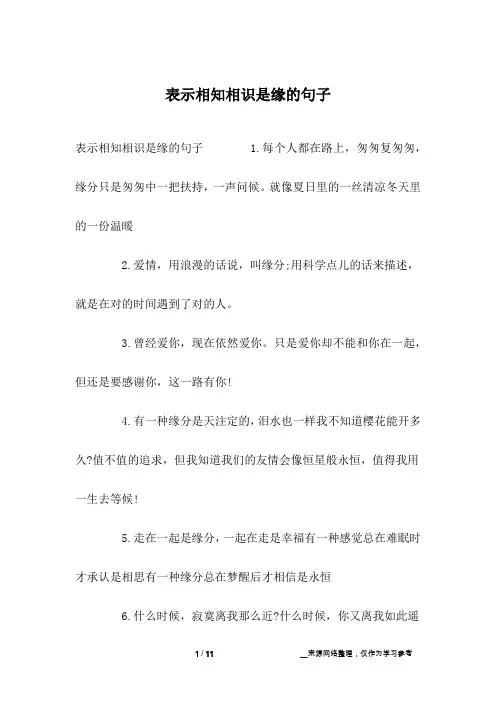 表示相知相识是缘的句子

表示相知相识是缘的句子 1.每个人都在路上，匆匆复匆匆，缘分只是匆匆中一把扶持，一声问候。就像夏日里的一丝清凉冬天里的一份温暖

2.爱情，用浪漫的话说，叫缘分;用科学点儿的话来描述，就是在对的时间遇到了对的人。

3.曾经爱你，现在依然爱你。只是爱你却不能和你在一起，但还是要感谢你，这一路有你!

4.有一种缘分是天注定的，泪水也一样我不知道樱花能开多久?值不值的追求，但我知道我们的友情会像恒星般永恒，值得我用一生去等候!

5.走在一起是缘分，一起在走是幸福有一种感觉总在难眠时才承认是相思有一种缘分总在梦醒后才相信是永恒

6.什么时候，寂寞离我那么近?什么时候，你又离我如此遥

1 / 11

__来源网络整理，仅作为学习参考